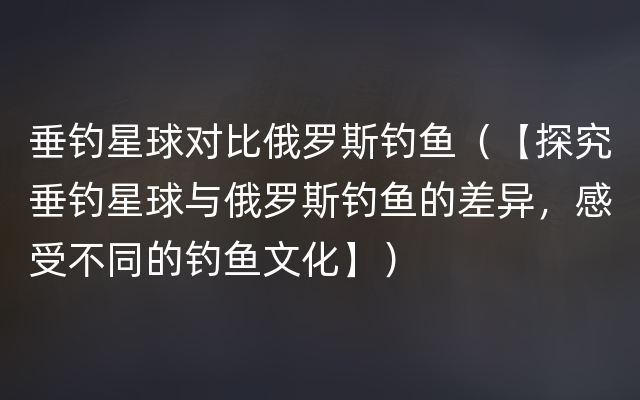 垂钓星球对比俄罗斯钓鱼（【探究垂钓星球与俄罗斯钓鱼的差异，感受不同的钓鱼文化】）